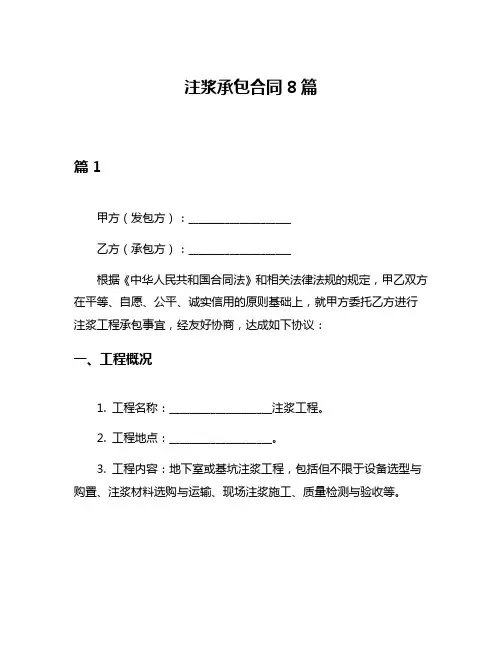 注浆承包合同 8 篇

篇 1

甲方（发包方）：__________________

乙方（承包方）：__________________

根据《中华人民共和国合同法》和相关法律法规的规定，甲乙双方在平等、自愿、公平、诚实信用的原则基础上，就甲方委托乙方进行注浆工程承包事宜，经友好协商，达成如下协议：

一、工程概况

1. 工程名称：__________________注浆工程。

2. 工程地点：__________________。

3. 工程内容：地下室或基坑注浆工程，包括但不限于设备选型与购置、注浆材料选购与运输、现场注浆施工、质量检测与验收等。